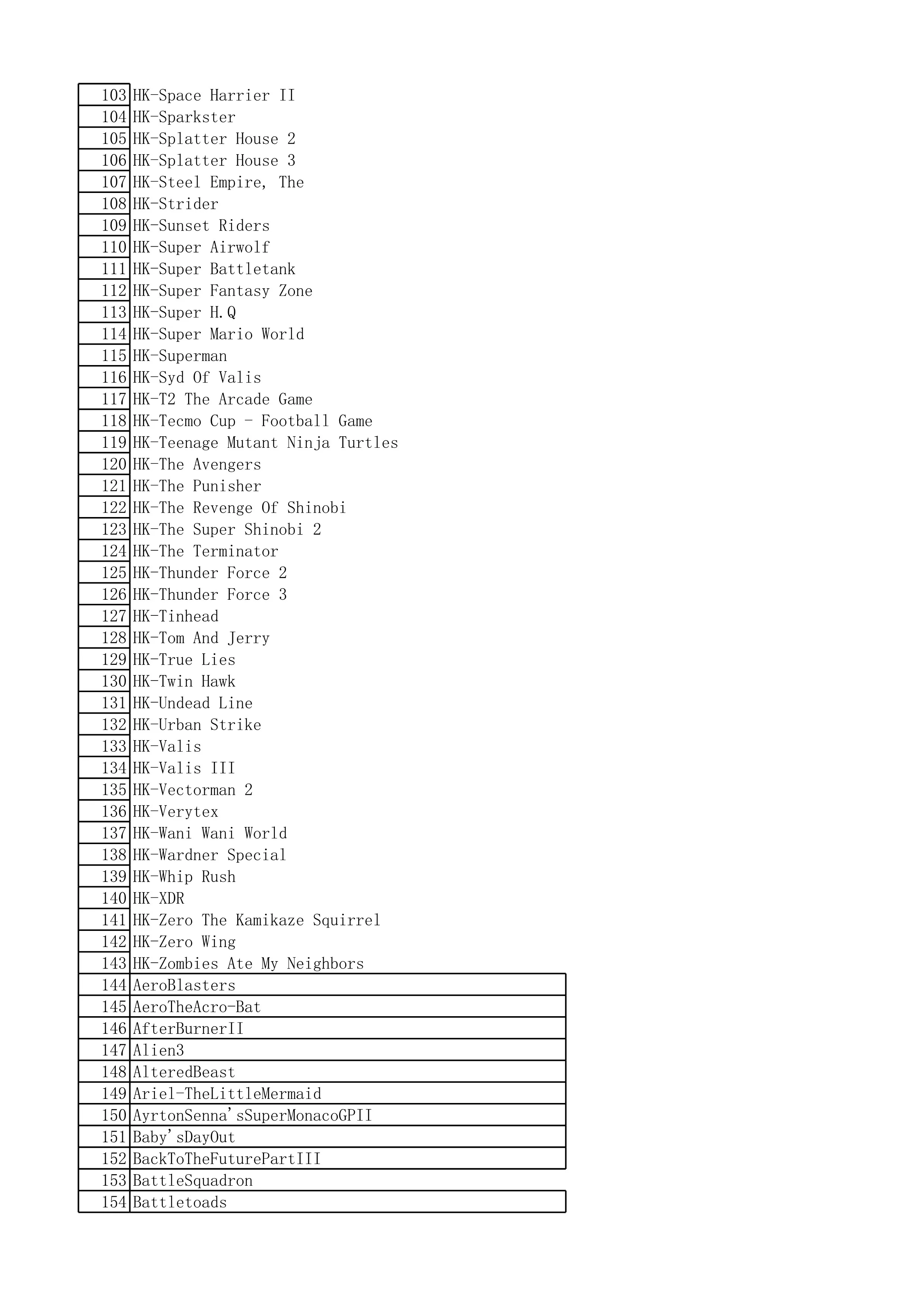 | | |
|---|---|
| 103 | HK-Space Harrier II |
| 104 | HK-Sparkster |
| 105 | HK-Splatter House 2 |
| 106 | HK-Splatter House 3 |
| 107 | HK-Steel Empire, The |
| 108 | HK-Strider |
| 109 | HK-Sunset Riders |
| 110 | HK-Super Airwolf |
| 111 | HK-Super Battletank |
| 112 | HK-Super Fantasy Zone |
| 113 | HK-Super H.Q |
| 114 | HK-Super Mario World |
| 115 | HK-Superman |
| 116 | HK-Syd Of Valis |
| 117 | HK-T2 The Arcade Game |
| 118 | HK-Tecmo Cup - Football Game |
| 119 | HK-Teenage Mutant Ninja Turtles |
| 120 | HK-The Avengers |
| 121 | HK-The Punisher |
| 122 | HK-The Revenge Of Shinobi |
| 123 | HK-The Super Shinobi 2 |
| 124 | HK-The Terminator |
| 125 | HK-Thunder Force 2 |
| 126 | HK-Thunder Force 3 |
| 127 | HK-Tinhead |
| 128 | HK-Tom And Jerry |
| 129 | HK-True Lies |
| 130 | HK-Twin Hawk |
| 131 | HK-Undead Line |
| 132 | HK-Urban Strike |
| 133 | HK-Valis |
| 134 | HK-Valis III |
| 135 | HK-Vectorman 2 |
| 136 | HK-Verytex |
| 137 | HK-Wani Wani World |
| 138 | HK-Wardner Special |
| 139 | HK-Whip Rush |
| 140 | HK-XDR |
| 141 | HK-Zero The Kamikaze Squirrel |
| 142 | HK-Zero Wing |
| 143 | HK-Zombies Ate My Neighbors |
| 144 | AeroBlasters |
| 145 | AeroTheAcro-Bat |
| 146 | AfterBurnerII |
| 147 | Alien3 |
| 148 | AlteredBeast |
| 149 | Ariel-TheLittleMermaid |
| 150 | AyrtonSenna'sSuperMonacoGPII |
| 151 | Baby'sDayOut |
| 152 | BackToTheFuturePartIII |
| 153 | BattleSquadron |
| 154 | Battletoads |